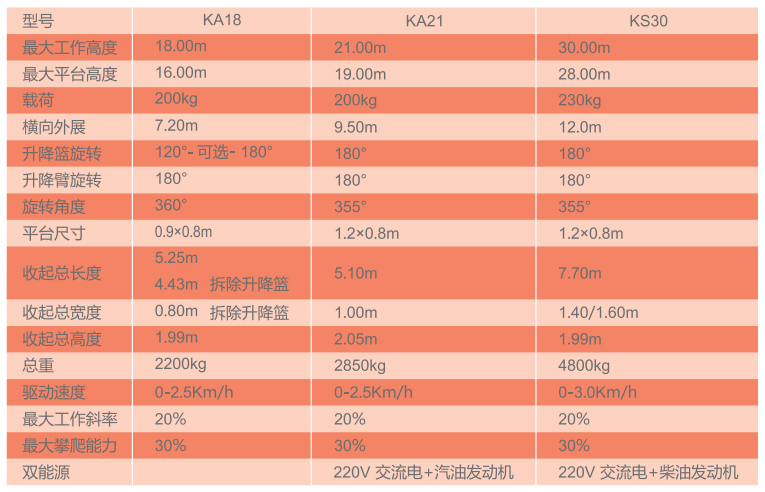 | 型号 | KA18 | KA21 | KS30 |
|---|---|---|---|
| 最大工作高度 | 18.00m | 21.00m | 30.00m |
| 最大平台高度 | 16.00m | 19.00m | 28.00m |
| 载荷 | 200kg | 200kg | 230kg |
| 横向外展 | 7.20m | 9.50m | 12.0m |
| 升降篮旋转 | 120°- 可选- 180° | 180° | 180° |
| 升降臂旋转 | 180° | 180° | 180° |
| 旋转角度 | 360° | 355° | 355° |
| 平台尺寸 | 0.9×0.8m | 1.2×0.8m | 1.2×0.8m |
| 收起总长度 | 5.25m 4.43m 拆除升降篮 | 5.10m | 7.70m |
| 收起总宽度 | 0.80m 拆除升降篮 | 1.00m | 1.40/1.60m |
| 收起总高度 | 1.99m | 2.05m | 1.99m |
| 总重 | 2200kg | 2850kg | 4800kg |
| 驱动速度 | 0-2.5Km/h | 0-2.5Km/h | 0-3.0Km/h |
| 最大工作斜率 | 20% | 20% | 20% |
| 最大攀爬能力 | 30% | 30% | 30% |
| 双能源 |  | 220V 交流电+汽油发动机 | 220V 交流电+柴油发动机 |